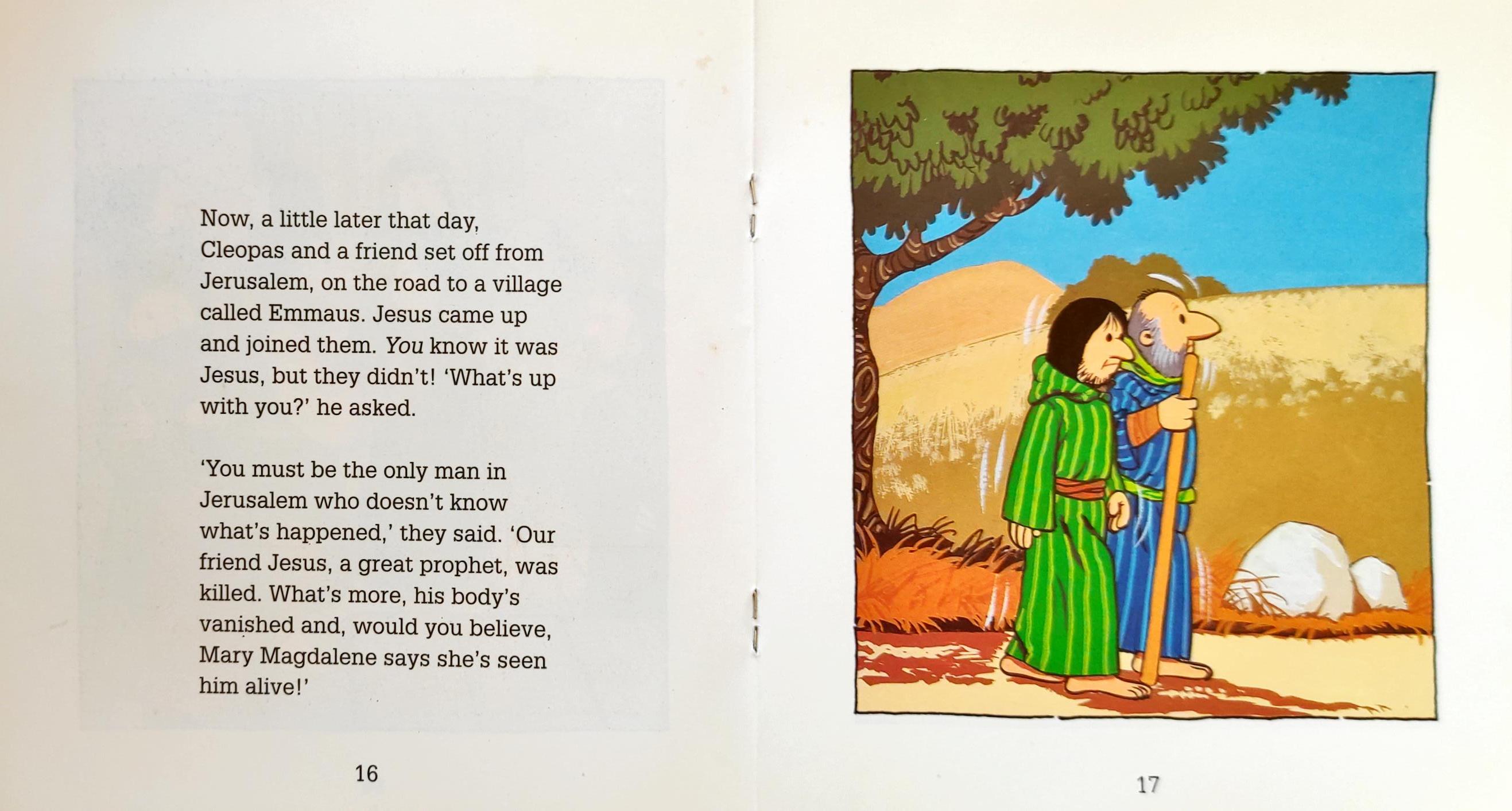 Now, a little later that day, Cleopas and a friend set off from Jerusalem, on the road to a village called Emmaus. Jesus came up and joined them. You know it was Jesus, but they didn't! 'What's up with you?' he asked.

'You must be the only man in Jerusalem who doesn't know what's happened,' they said. 'Our friend Jesus, a great prophet, was killed. What's more, his body's vanished and, would you believe, Mary Magdalene says she's seen him alive!'

16

17